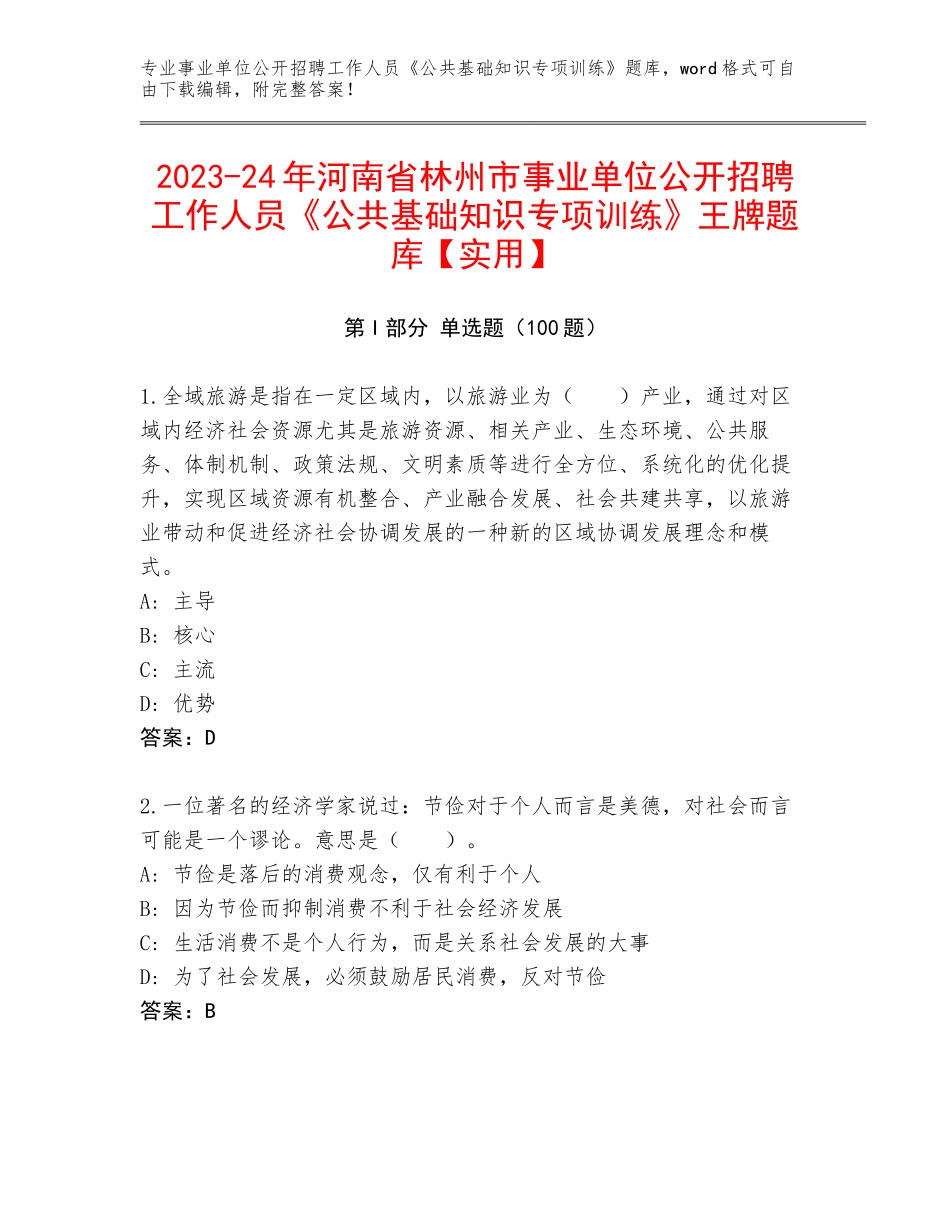 专业事业单位公开招聘工作人员《公共基础知识专项训练》题库，word格式可自由下载编辑，附完整答案！

2023-24年河南省林州市事业单位公开招聘工作人员《公共基础知识专项训练》王牌题库【实用】

第I部分 单选题（100题）

1.全域旅游是指在一定区域内，以旅游业为（　　）产业，通过对区域内经济社会资源尤其是旅游资源、相关产业、生态环境、公共服务、体制机制、政策法规、文明素质等进行全方位、系统化的优化提升，实现区域资源有机整合、产业融合发展、社会共建共享，以旅游业带动和促进经济社会协调发展的一种新的区域协调发展理念和模式。
A：主导
B：核心
C：主流
D：优势
答案：D

2.一位著名的经济学家说过：节俭对于个人而言是美德，对社会而言可能是一个谬论。意思是（　　）。
A：节俭是落后的消费观念，仅有利于个人
B：因为节俭而抑制消费不利于社会经济发展
C：生活消费不是个人行为，而是关系社会发展的大事
D：为了社会发展，必须鼓励居民消费，反对节俭
答案：B